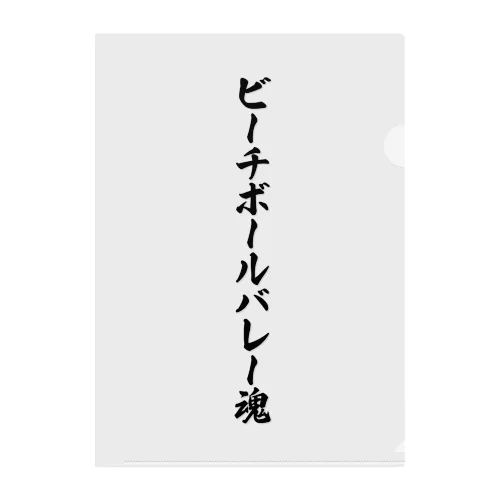 ビーチボールバレー魂